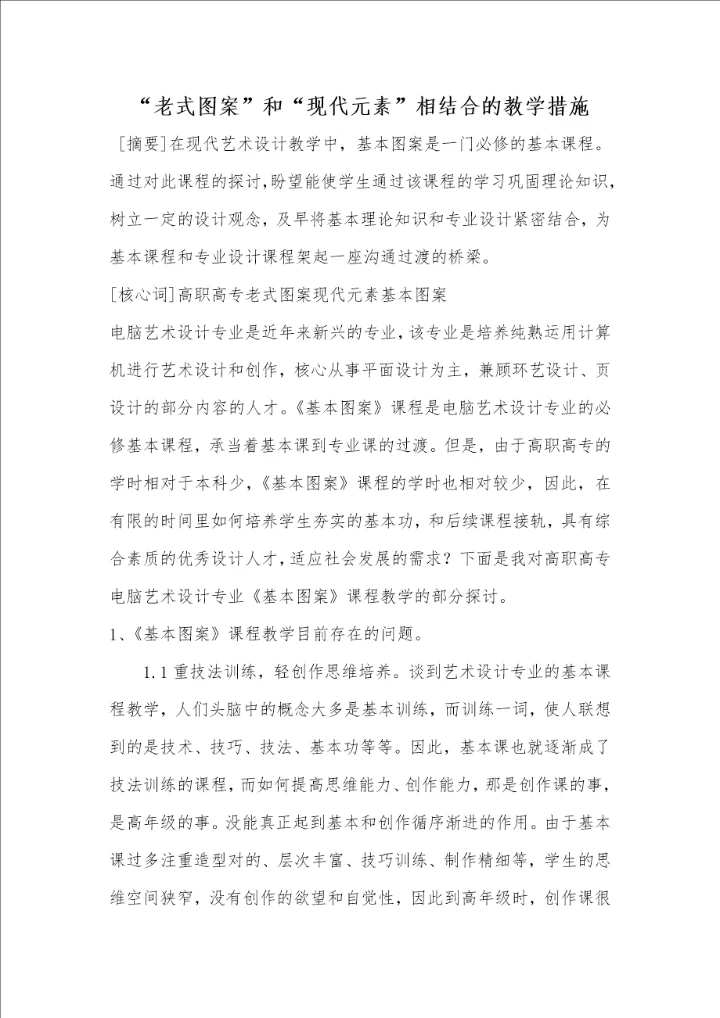 “老式图案”和“现代元素”相结合的教学措施

[摘要]在现代艺术设计教学中，基本图案是一门必修的基本课程。通过对此课程的探讨，盼望能使学生通过该课程的学习巩固理论知识，树立一定的设计观念，及早将基本理论知识和专业设计紧密结合，为基本课程和专业设计课程架起一座沟通过渡的桥梁。

[核心词]高职高专老式图案现代元素基本图案

电脑艺术设计专业是近年来新兴的专业，该专业是培养纯熟运用计算机进行艺术设计和创作，核心从事平面设计为主，兼顾环艺设计、页设计的部分内容的人才。《基本图案》课程是电脑艺术设计专业的必修基本课程，承当着基本课到专业课的过渡。但是，由于高职高专的学时相对于本科少，《基本图案》课程的学时也相对较少，因此，在有限的时间里如何培养学生夯实的基本功，和后续课程接轨，具有综合素质的优秀设计人才，适应社会发展的需求？下面是我对高职高专电脑艺术设计专业《基本图案》课程教学的部分探讨。

1、《基本图案》课程教学目前存在的问题。

1.1 重技法训练，轻创作思维培养。谈到艺术设计专业的基本课程教学，人们头脑中的概念大多是基本训练，而训练一词，使人联想到的是技术、技巧、技法、基本功等等。因此，基本课也就逐渐成了技法训练的课程，而如何提高思维能力、创作能力，那是创作课的事，是高年级的事。没能真正起到基本和创作循序渐进的作用。由于基本课过多注重造型对的、层次丰富、技巧训练、制作精细等，学生的思维空间狭窄，没有创作的欲望和自觉性，因此到高年级时，创作课很